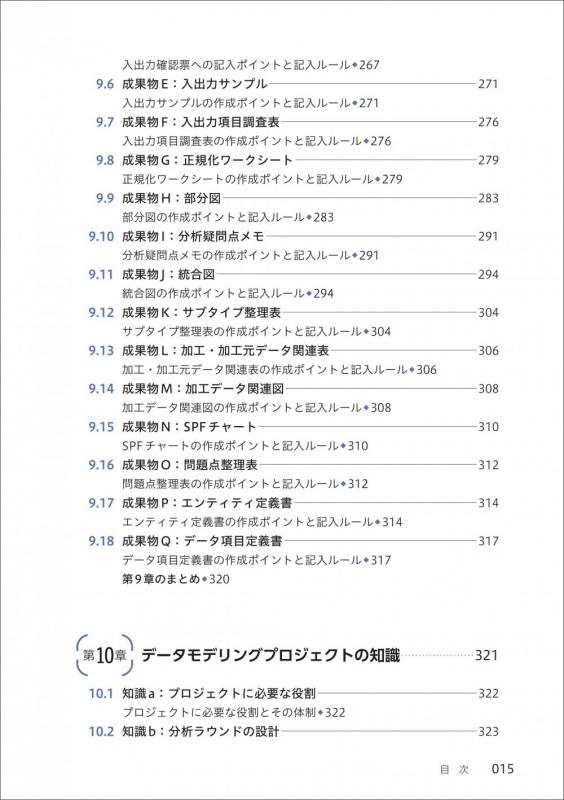 入出力確認票への記入ポイントと記入ルール◆267

9.6 成果物E：入出力サンプル 271
入出力サンプルの作成ポイントと記入ルール◆271

9.7 成果物F：入出力項目調査表 276
入出力項目調査表の作成ポイントと記入ルール◆276

9.8 成果物G：正規化ワークシート 279
正規化ワークシートの作成ポイントと記入ルール◆279

9.9 成果物H：部分図 283
部分図の作成ポイントと記入ルール◆283

9.10 成果物I：分析疑問点メモ 291
分析疑問点メモの作成ポイントと記入ルール◆291

9.11 成果物J：統合図 294
統合図の作成ポイントと記入ルール◆294

9.12 成果物K：サブタイプ整理表 304
サブタイプ整理表の作成ポイントと記入ルール◆304

9.13 成果物L：加工・加工元データ関連表 306
加工・加工元データ関連表の作成ポイントと記入ルール◆306

9.14 成果物M：加工データ関連図 308
加工データ関連図の作成ポイントと記入ルール◆308

9.15 成果物N：SPFチャート 310
SPFチャートの作成ポイントと記入ルール◆310

9.16 成果物O：問題点整理表 312
問題点整理表の作成ポイントと記入ルール◆312

9.17 成果物P：エンティティ定義書 314
エンティティ定義書の作成ポイントと記入ルール◆314

9.18 成果物Q：データ項目定義書 317
データ項目定義書の作成ポイントと記入ルール◆317
第9章のまとめ◆320

第10章 データモデリングプロジェクトの知識 321

10.1 知識a：プロジェクトに必要な役割 322
プロジェクトに必要な役割とその体制◆322

10.2 知識b：分析ラウンドの設計 323

目次 015